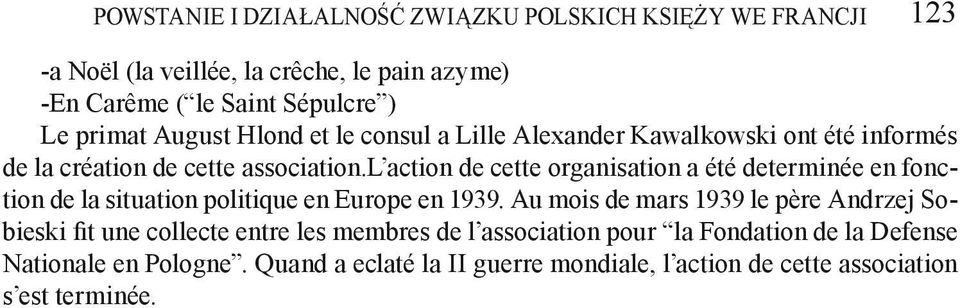 POWSTANIE I DZIAŁALNOŚĆ ZWIĄZKU POLSKICH KSIĘŻY WE FRANCJI 123

-a Noël (la veillée, la crêche, le pain azyme)
-En Carême (“le Saint Sépulcre”)

Le primat August Hlond et le consul a Lille Alexander Kawalkowski ont été informés de la création de cette association.l’action de cette organisation a été determinée en fonction de la situation politique en Europe en 1939. Au mois de mars 1939 le père Andrzej Sobieski fit une collecte entre les membres de l’association pour “la Fondation de la Defense Nationale en Pologne”. Quand a eclaté la II guerre mondiale, l’action de cette association s’est terminée.